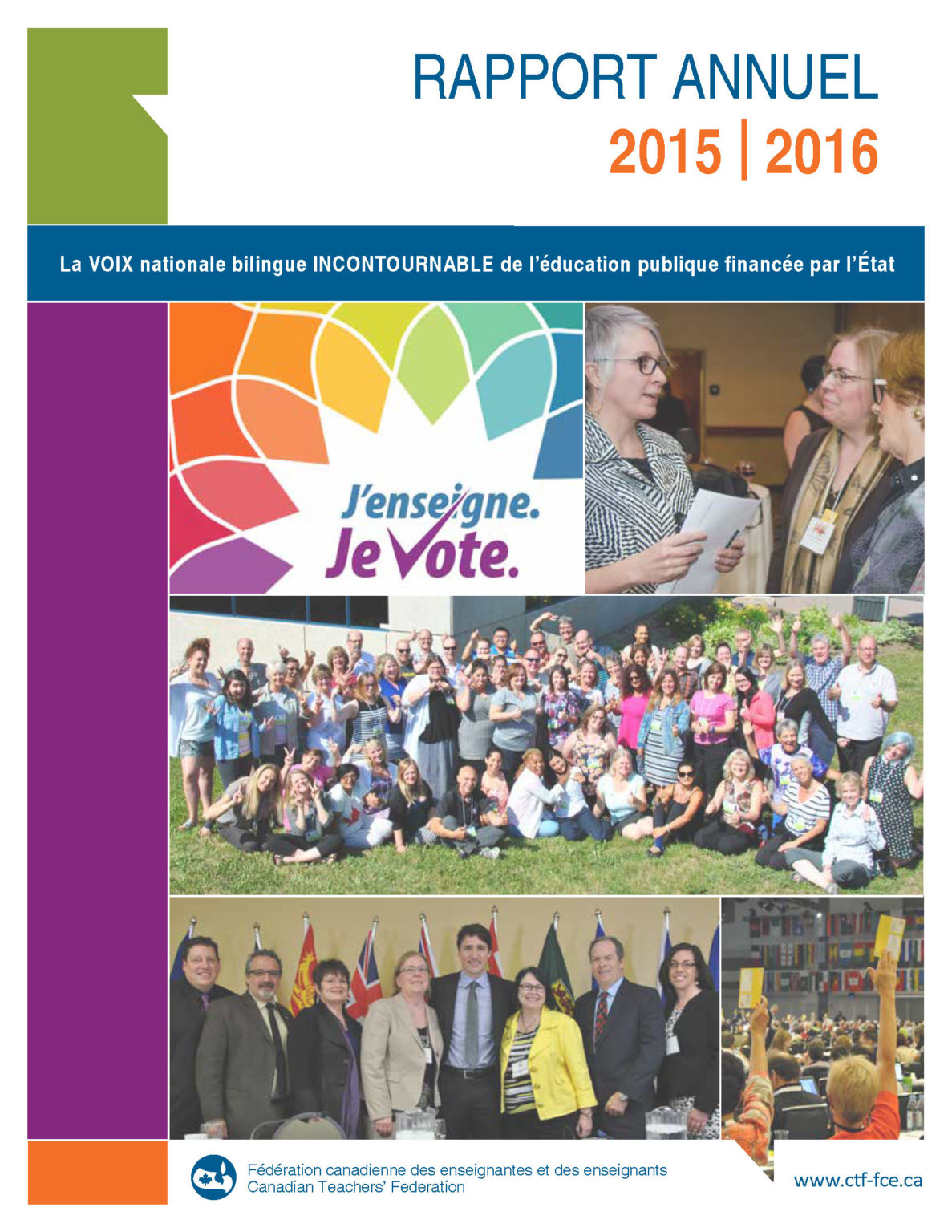 RAPPORT ANNUEL
2015 | 2016

La VOIX nationale bilingue INCONTOURNABLE de l'éducation publique financée par l'État

J'enseigne.
Je Vote.

Fédération canadienne des enseignantes et des enseignants
Canadian Teachers' Federation

www.ctf-fce.ca